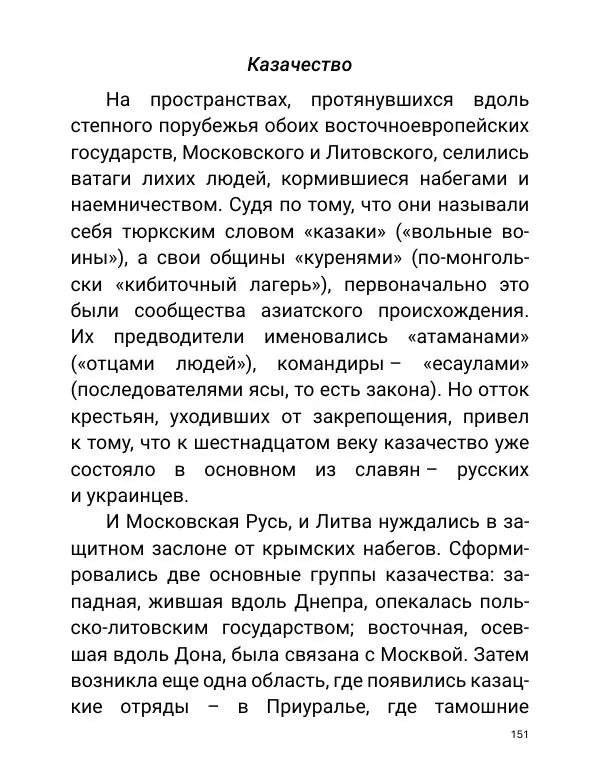 Казачество

На пространствах, протянувшихся вдоль степного порубежья обоих восточноевропейских государств, Московского и Литовского, селились ватаги лихих людей, кормившиеся набегами и наемничеством. Судя по тому, что они называли себя тюркским словом «казаки» («вольные воины»), а свои общины «куренями» (по-монгольски «кибиточный лагерь»), первоначально это были сообщества азиатского происхождения. Их предводители именовались «атаманами» («отцами людей»), командиры – «есаулами» (последователями ясы, то есть закона). Но отток крестьян, уходивших от закрепощения, привел к тому, что к шестнадцатом веку казачество уже состояло в основном из славян – русских и украинцев.

И Московская Русь, и Литва нуждались в защитном заслоне от крымских набегов. Сформировались две основные группы казачества: западная, жившая вдоль Днепра, опекалась польско-литовским государством; восточная, осевшая вдоль Дона, была связана с Москвой. Затем возникла еще одна область, где появились казацкие отряды – в Приуралье, где тамошние

151